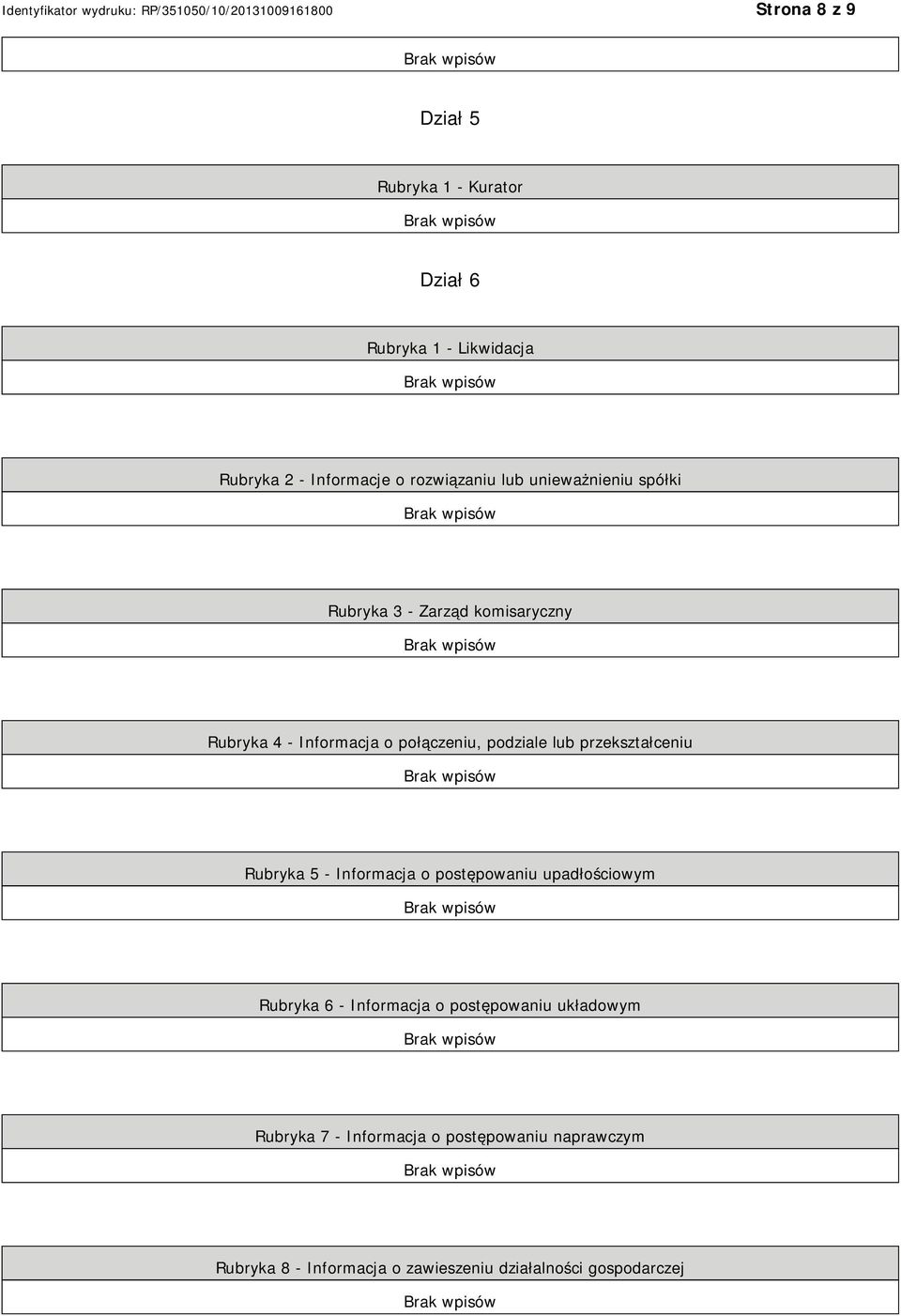 Identyfikator wydruku: RP/351050/10/20131009161800 Strona 8 z 9

Brak wpisów

Dział 5

Rubryka 1 - Kurator

Brak wpisów

Dział 6

Rubryka 1 - Likwidacja

Brak wpisów

Rubryka 2 - Informacje o rozwiązaniu lub unieważnieniu spółki

Brak wpisów

Rubryka 3 - Zarząd komisaryczny

Brak wpisów

Rubryka 4 - Informacja o połączeniu, podziale lub przekształceniu

Brak wpisów

Rubryka 5 - Informacja o postępowaniu upadłościowym

Brak wpisów

Rubryka 6 - Informacja o postępowaniu układowym

Brak wpisów

Rubryka 7 - Informacja o postępowaniu naprawczym

Brak wpisów

Rubryka 8 - Informacja o zawieszeniu działalności gospodarczej

Brak wpisów